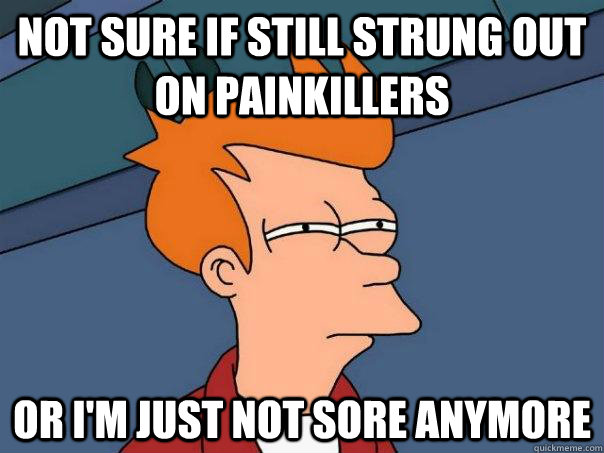 NOT SURE IF STILL STRUNG OUT ON PAINKILLERS

OR I'M JUST NOT SORE ANYMORE

quickmeme.com